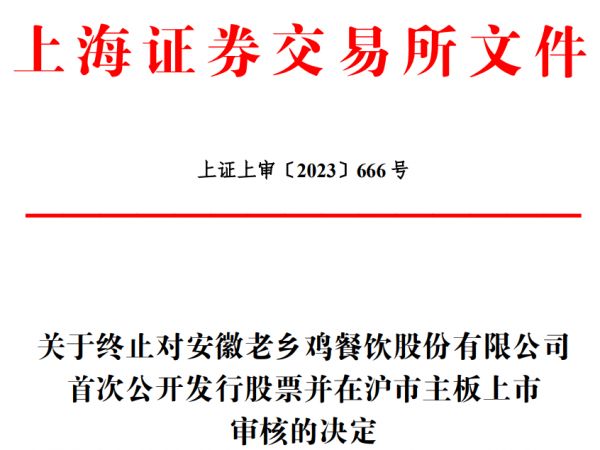 上海证券交易所文件

上证上审〔2023〕666号

关于终止对安徽老乡鸡餐饮股份有限公司
首次公开发行股票并在沪市主板上市
审核的决定